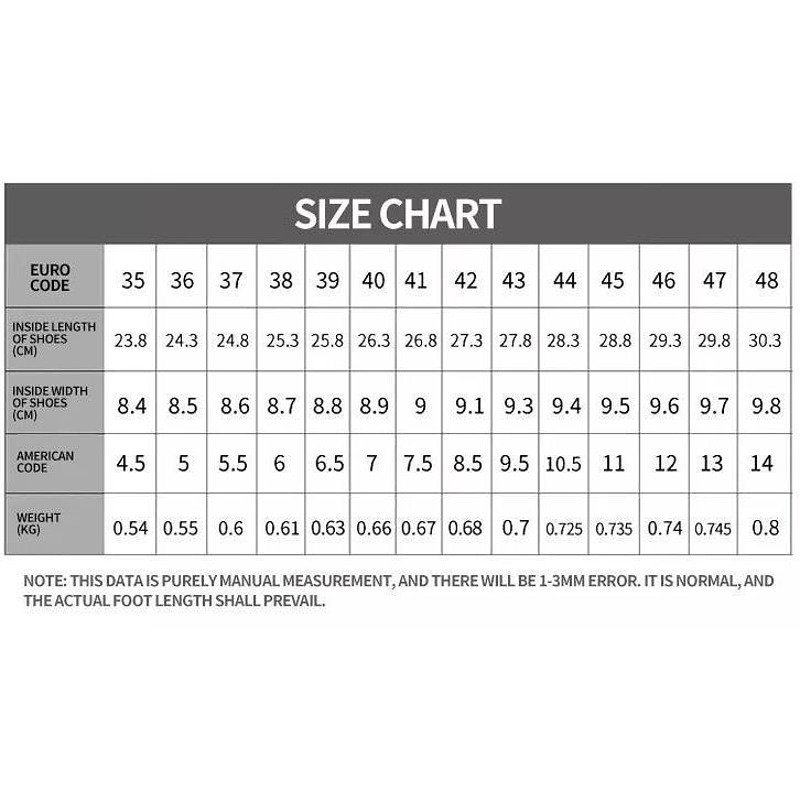 SIZE CHART

| EURO CODE | 35 | 36 | 37 | 38 | 39 | 40 | 41 | 42 | 43 | 44 | 45 | 46 | 47 | 48 |
|---|---|---|---|---|---|---|---|---|---|---|---|---|---|---|
| INSIDE LENGTH OF SHOES (CM) | 23.8 | 24.3 | 24.8 | 25.3 | 25.8 | 26.3 | 26.8 | 27.3 | 27.8 | 28.3 | 28.8 | 29.3 | 29.8 | 30.3 |
| INSIDE WIDTH OF SHOES (CM) | 8.4 | 8.5 | 8.6 | 8.7 | 8.8 | 8.9 | 9 | 9.1 | 9.3 | 9.4 | 9.5 | 9.6 | 9.7 | 9.8 |
| AMERICAN CODE | 4.5 | 5 | 5.5 | 6 | 6.5 | 7 | 7.5 | 8.5 | 9.5 | 10.5 | 11 | 12 | 13 | 14 |
| WEIGHT (KG) | 0.54 | 0.55 | 0.6 | 0.61 | 0.63 | 0.66 | 0.67 | 0.68 | 0.7 | 0.725 | 0.735 | 0.74 | 0.745 | 0.8 |

NOTE: THIS DATA IS PURELY MANUAL MEASUREMENT, AND THERE WILL BE 1-3MM ERROR. IT IS NORMAL, AND THE ACTUAL FOOT LENGTH SHALL PREVAIL.